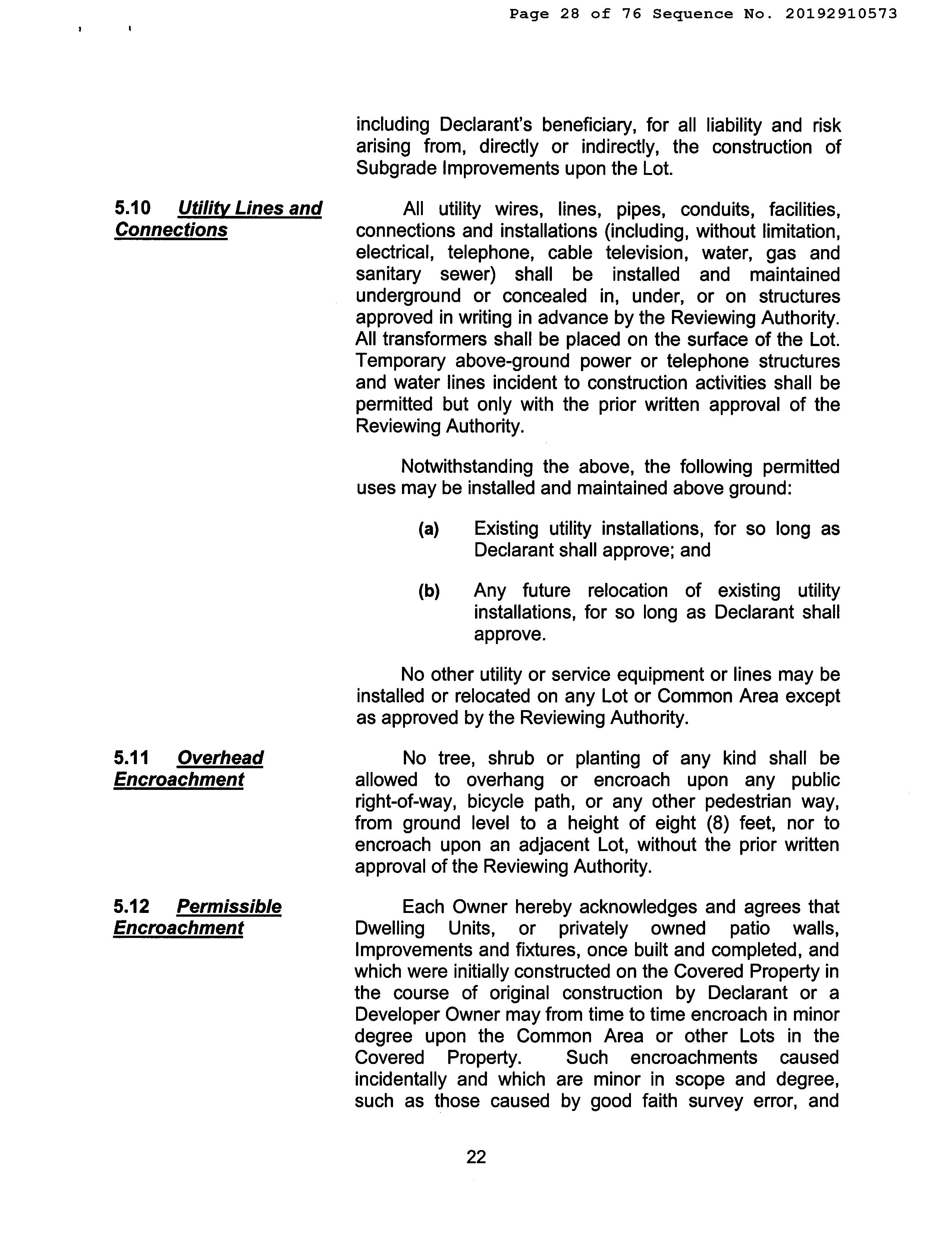 Page 28 of 76 Sequence No. 20192910573

including Declarant's beneficiary, for all liability and risk arising from, directly or indirectly, the construction of Subgrade Improvements upon the Lot.

5.10 Utility Lines and Connections

All utility wires, lines, pipes, conduits, facilities, connections and installations (including, without limitation, electrical, telephone, cable television, water, gas and sanitary sewer) shall be installed and maintained underground or concealed in, under, or on structures approved in writing in advance by the Reviewing Authority. All transformers shall be placed on the surface of the Lot. Temporary above-ground power or telephone structures and water lines incident to construction activities shall be permitted but only with the prior written approval of the Reviewing Authority.

Notwithstanding the above, the following permitted uses may be installed and maintained above ground:

(a) Existing utility installations, for so long as Declarant shall approve; and

(b) Any future relocation of existing utility installations, for so long as Declarant shall approve.

No other utility or service equipment or lines may be installed or relocated on any Lot or Common Area except as approved by the Reviewing Authority.

5.11 Overhead Encroachment

No tree, shrub or planting of any kind shall be allowed to overhang or encroach upon any public right-of-way, bicycle path, or any other pedestrian way, from ground level to a height of eight (8) feet, nor to encroach upon an adjacent Lot, without the prior written approval of the Reviewing Authority.

5.12 Permissible Encroachment

Each Owner hereby acknowledges and agrees that Dwelling Units, or privately owned patio walls, Improvements and fixtures, once built and completed, and which were initially constructed on the Covered Property in the course of original construction by Declarant or a Developer Owner may from time to time encroach in minor degree upon the Common Area or other Lots in the Covered Property. Such encroachments caused incidentally and which are minor in scope and degree, such as those caused by good faith survey error, and

22